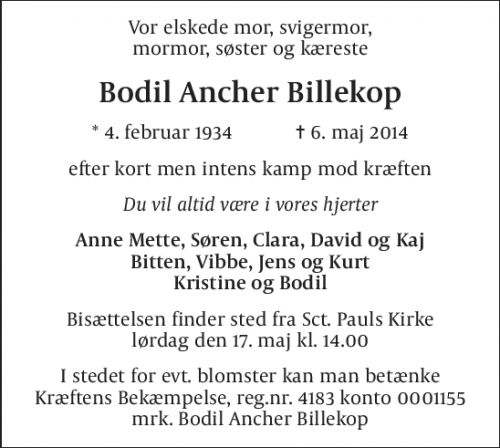 Vor elskede mor, svigermor, mormor, søster og kæreste

Bodil Ancher Billekop

* 4. februar 1934 † 6. maj 2014

efter kort men intens kamp mod kræften

Du vil altid være i vores hjerter

Anne Mette, Søren, Clara, David og Kaj
Bitten, Vibbe, Jens og Kurt
Kristine og Bodil

Bisættelsen finder sted fra Sct. Pauls Kirke lørdag den 17. maj kl. 14.00

I stedet for evt. blomster kan man betænke Kræftens Bekæmpelse, reg.nr. 4183 konto 0001155 mrk. Bodil Ancher Billekop